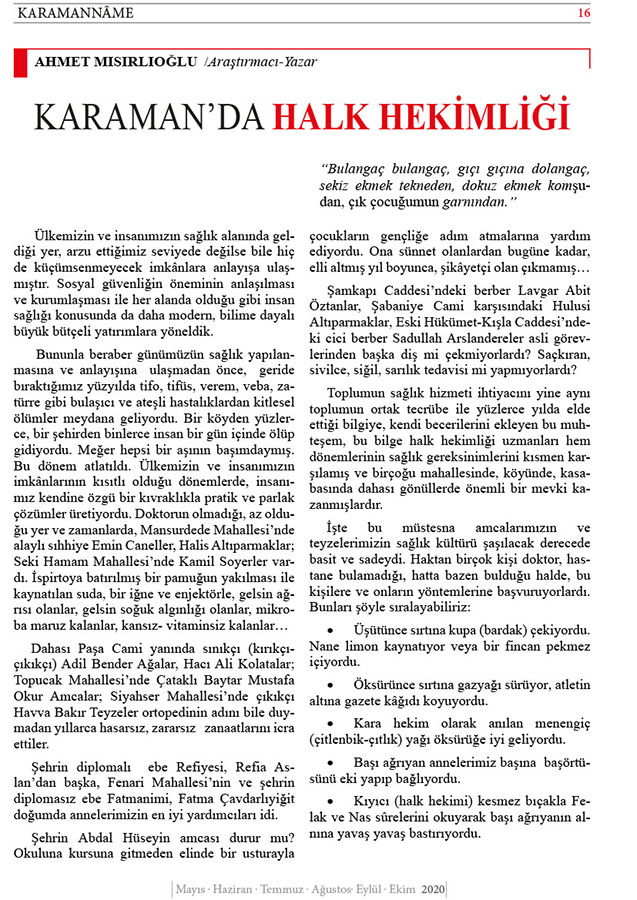 KARAMANNÂME 16

AHMET MISIRLIOĞLU /Araştırmacı-Yazar

KARAMAN'DA HALK HEKİMLİĞİ

"Bulangaç bulangaç, gıçı gıçına dolangaç, sekiz ekmek tekneden, dokuz ekmek komşudan, çık çocuğumun garnından."

Ülkemizin ve insanımızın sağlık alanında geldiği yer, arzu ettiğimiz seviyede değilse bile hiç de küçümsenmeyecek imkânlara anlayışa ulaşmıştır. Sosyal güvenliğin öneminin anlaşılması ve kurumlaşması ile her alanda olduğu gibi insan sağlığı konusunda da daha modern, bilime dayalı büyük bütçeli yatırımlara yöneldik.

Bununla beraber günümüzün sağlık yapılanmasına ve anlayışına ulaşmadan önce, geride bıraktığımız yüzyılda tifo, tifüs, verem, veba, zatürre gibi bulaşıcı ve ateşli hastalıklardan kitlesel ölümler meydana geliyordu. Bir köyden yüzlerce, bir şehirden binlerce insan bir gün içinde ölüp gidiyordu. Meğer hepsi bir aşının başımdaymış. Bu dönem atlatıldı. Ülkemizin ve insanımızın imkânlarının kısıtlı olduğu dönemlerde, insanımız kendine özgü bir kıvraklıkla pratik ve parlak çözümler üretiyordu. Doktorun olmadığı, az olduğu yer ve zamanlarda, Mansurdede Mahallesi'nde alaylı sıhhiye Emin Caneller, Halis Altıparmaklar; Seki Hamam Mahallesi'nde Kamil Soyerler vardı. İspirtoya batırılmış bir pamuğun yakılması ile kaynatılan suda, bir iğne ve enjektörle, gelsin ağrısı olanlar, gelsin soğuk algınlığı olanlar, mikroba maruz kalanlar, kansız- vitaminsiz kalanlar…

Dahası Paşa Cami yanında sınıkçı (kırıkçı-çıkıkçı) Adil Bender Ağalar, Hacı Ali Kolatalar; Topucak Mahallesi'nde Çataklı Baytar Mustafa Okur Amcalar; Siyahser Mahallesi'nde çıkıkçı Havva Bakır Teyzeler ortopedinin adını bile duymadan yıllarca hasarsız, zararsız zanaatlarını icra ettiler.

Şehrin diplomalı ebe Refiyesi, Refia Aslan'dan başka, Fenari Mahallesi'nin ve şehrin diplomasız ebe Fatmanimi, Fatma Çavdarlıyiğit doğumda annelerimizin en iyi yardımcıları idi.

Şehrin Abdal Hüseyin amcası durur mu? Okuluna kursuna gitmeden elinde bir usturayla çocukların gençliğe adım atmalarına yardım ediyordu. Ona sünnet olanlardan bugüne kadar, elli altmış yıl boyunca, şikâyetçi olan çıkmamış…

Şamkapı Caddesi'ndeki berber Lavgar Abit Öztanlar, Şabaniye Cami karşısındaki Hulusi Altıparmaklar, Eski Hükümet-Kışla Caddesi'ndeki cici berber Sadullah Arslandereler asli görevlerinden başka diş mi çekmiyorlardı? Saçkıran, sivilce, siğil, sarılık tedavisi mi yapmıyorlardı?

Toplumun sağlık hizmeti ihtiyacını yine aynı toplumun ortak tecrübe ile yüzlerce yılda elde ettiği bilgiye, kendi becerilerini ekleyen bu muhteşem, bu bilge halk hekimliği uzmanları hem dönemlerinin sağlık gereksinimlerini kısmen karşılamış ve birçoğu mahallesinde, köyünde, kasabasında dahası gönüllerde önemli bir mevki kazanmışlardır.

İşte bu müstesna amcalarımızın ve teyzelerimizin sağlık kültürü şaşılacak derecede basit ve sadeydi. Haktan birçok kişi doktor, hastane bulamadığı, hatta bazen bulduğu halde, bu kişilere ve onların yöntemlerine başvuruyorlardı. Bunları şöyle sıralayabiliriz:

• Üşütünce sırtına kupa (bardak) çekiyordu. Nane limon kaynatıyor veya bir fincan pekmez içiyordu.

• Öksürünce sırtına gazyağı sürüyor, atletin altına gazete kâğıdı koyuyordu.

• Kara hekim olarak anılan menengiç (çitlenbik-çıtlık) yağı öksürüğe iyi geliyordu.

• Başı ağrıyan annelerimiz başına başörtüsünü eki yapıp bağlıyordu.

• Kıyıcı (halk hekimi) kesmez bıçakla Felak ve Nas sûrelerini okuyarak başı ağrıyanın alnına yavaş yavaş bastırıyordu.

Mayıs · Haziran · Temmuz · Ağustos· Eylül · Ekim 2020